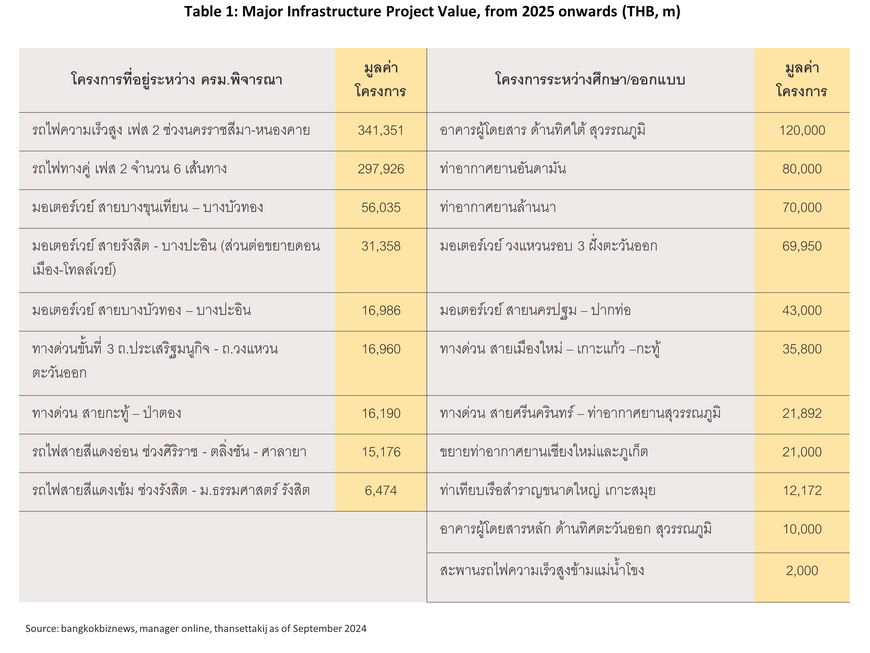 Table 1: Major Infrastructure Project Value, from 2025 onwards (THB, m)

| โครงการที่อยู่ระหว่าง ครม.พิจารณา | มูลค่าโครงการ | โครงการระหว่างศึกษา/ออกแบบ | มูลค่าโครงการ |
|---|---|---|---|
| รถไฟความเร็วสูง เฟส 2 ช่วงนครราชสีมา-หนองคาย | 341,351 | อาคารผู้โดยสาร ด้านทิศใต้ สุวรรณภูมิ | 120,000 |
| รถไฟทางคู่ เฟส 2 จำนวน 6 เส้นทาง | 297,926 | ท่าอากาศยานอันดามัน | 80,000 |
| มอเตอร์เวย์ สายบางขุนเทียน – บางบัวทอง | 56,035 | ท่าอากาศยานล้านนา | 70,000 |
| มอเตอร์เวย์ สายรังสิต - บางปะอิน (ส่วนต่อขยายดอนเมือง-โทลล์เวย์) | 31,358 | มอเตอร์เวย์ วงแหวนรอบ 3 ฝั่งตะวันออก | 69,950 |
| มอเตอร์เวย์ สายบางบัวทอง – บางปะอิน | 16,986 | มอเตอร์เวย์ สายนครปฐม – ปากท่อ | 43,000 |
| ทางด่วนขั้นที่ 3 ถ.ประเสริฐมนูกิจ - ถ.วงแหวนตะวันออก | 16,960 | ทางด่วน สายเมืองใหม่ – เกาะแก้ว –กะทู้ | 35,800 |
| ทางด่วน สายกะทู้ – ป่าตอง | 16,190 | ทางด่วน สายศรีนครินทร์ – ท่าอากาศยานสุวรรณภูมิ | 21,892 |
| รถไฟสายสีแดงอ่อน ช่วงศิริราช - ตลิ่งชัน - ศาลายา | 15,176 | ขยายท่าอากาศยานเชียงใหม่และภูเก็ต | 21,000 |
| รถไฟสายสีแดงเข้ม ช่วงรังสิต - ม.ธรรมศาสตร์ รังสิต | 6,474 | ท่าเทียบเรือสำราญขนาดใหญ่ เกาะสมุย | 12,172 |
| | | อาคารผู้โดยสารหลัก ด้านทิศตะวันออก สุวรรณภูมิ | 10,000 |
| | | สะพานรถไฟความเร็วสูงข้ามแม่น้ำโขง | 2,000 |

Source: bangkokbiznews, manager online, thansettakij as of September 2024